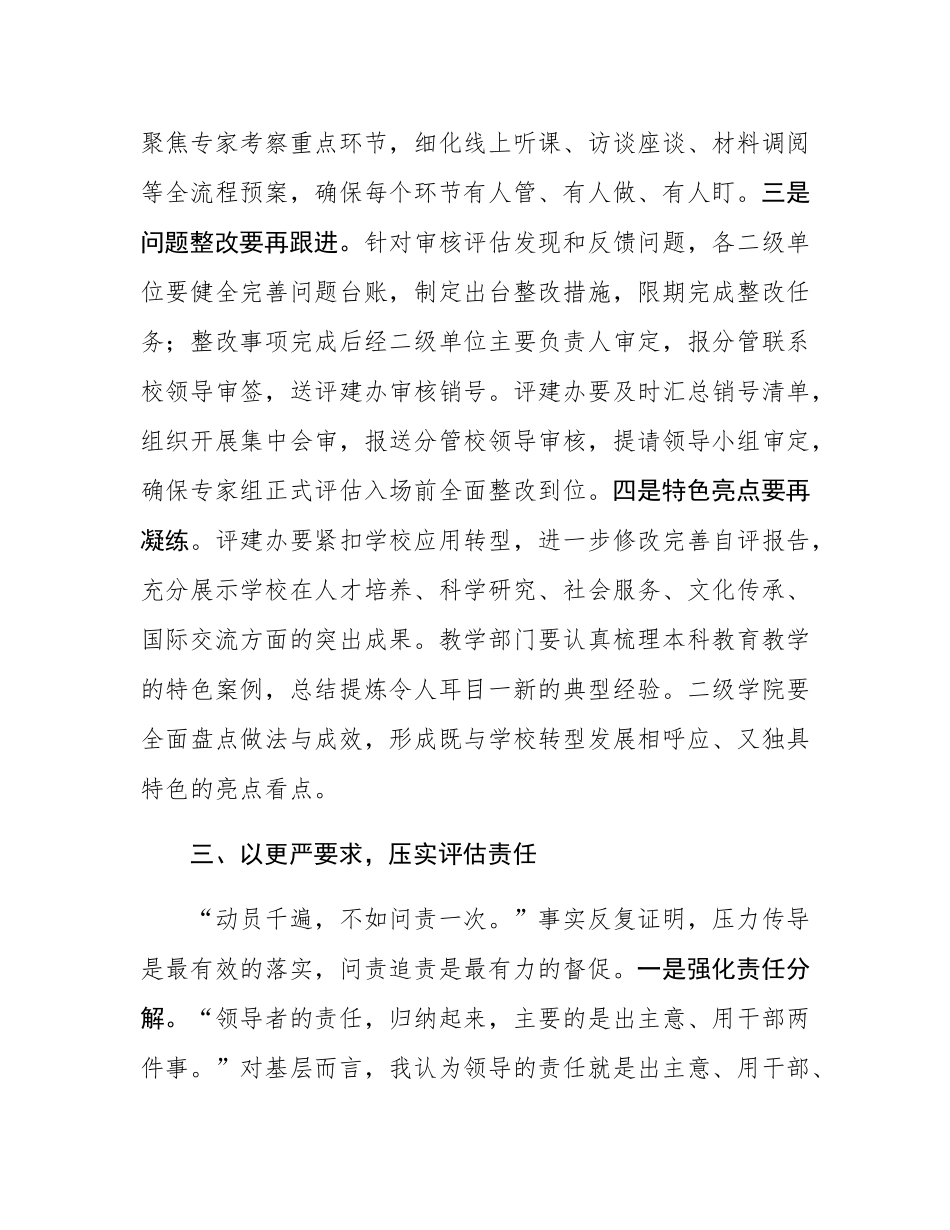 聚焦专家考察重点环节，细化线上听课、访谈座谈、材料调阅等全流程预案，确保每个环节有人管、有人做、有人盯。三是问题整改要再跟进。针对审核评估发现和反馈问题，各二级单位要健全完善问题台账，制定出台整改措施，限期完成整改任务；整改事项完成后经二级单位主要负责人审定，报分管联系校领导审签，送评建办审核销号。评建办要及时汇总销号清单，组织开展集中会审，报送分管校领导审核，提请领导小组审定，确保专家组正式评估入场前全面整改到位。四是特色亮点要再凝练。评建办要紧扣学校应用转型，进一步修改完善自评报告，充分展示学校在人才培养、科学研究、社会服务、文化传承、国际交流方面的突出成果。教学部门要认真梳理本科教育教学的特色案例，总结提炼令人耳目一新的典型经验。二级学院要全面盘点做法与成效，形成既与学校转型发展相呼应、又独具特色的亮点看点。

三、以更严要求，压实评估责任

“动员千遍，不如问责一次。”事实反复证明，压力传导是最有效的落实，问责追责是最有力的督促。一是强化责任分解。“领导者的责任，归纳起来，主要的是出主意、用干部两件事。”对基层而言，我认为领导的责任就是出主意、用干部、